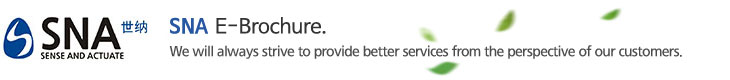 SNA 世纳
SENSE AND ACTUATE

SNA E-Brochure.
We will always strive to provide better services from the perspective of our customers.